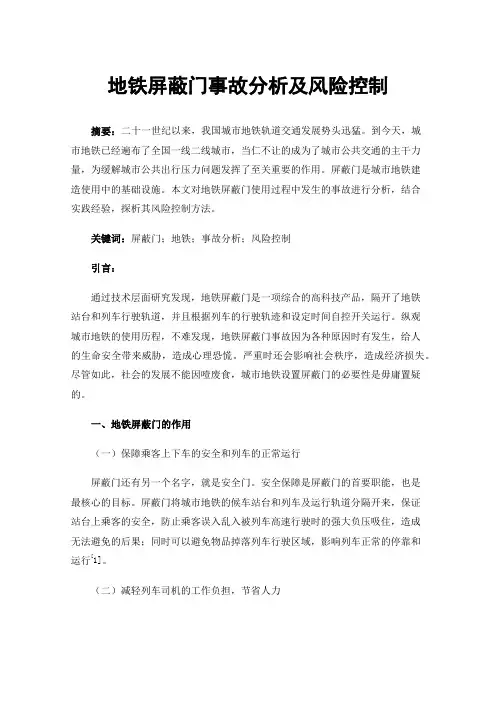 地铁屏蔽门事故分析及风险控制

摘要：二十一世纪以来，我国城市地铁轨道交通发展势头迅猛。到今天，城市地铁已经遍布了全国一线二线城市，当仁不让的成为了城市公共交通的主干力量，为缓解城市公共出行压力问题发挥了至关重要的作用。屏蔽门是城市地铁建造使用中的基础设施。本文对地铁屏蔽门使用过程中发生的事故进行分析，结合实践经验，探析其风险控制方法。

关键词：屏蔽门；地铁；事故分析；风险控制

引言：

通过技术层面研究发现，地铁屏蔽门是一项综合的高科技产品，隔开了地铁站台和列车行驶轨道，并且根据列车的行驶轨迹和设定时间自控开关运行。纵观城市地铁的使用历程，不难发现，地铁屏蔽门事故因为各种原因时有发生，给人的生命安全带来威胁，造成心理恐慌，严重时还会影响社会秩序，造成经济损失。尽管如此，社会的发展不能因噎废食，城市地铁设置屏蔽门的必要性是毋庸置疑的。

一、地铁屏蔽门的作用

（一）保障乘客上下车的安全和列车的正常运行

屏蔽门还有另一个名字，就是安全门。安全保障是屏蔽门的首要职能，也是最核心的目标。屏蔽门将城市地铁的候车站台和列车及运行轨道分隔开来，保证站台上乘客的安全，防止乘客误入乱入被列车高速行驶时的强大负压吸住，造成无法避免的后果；同时可以避免物品掉落列车行驶区域，影响列车正常的停靠和运行[1]。

（二）减轻列车司机的工作负担，节省人力